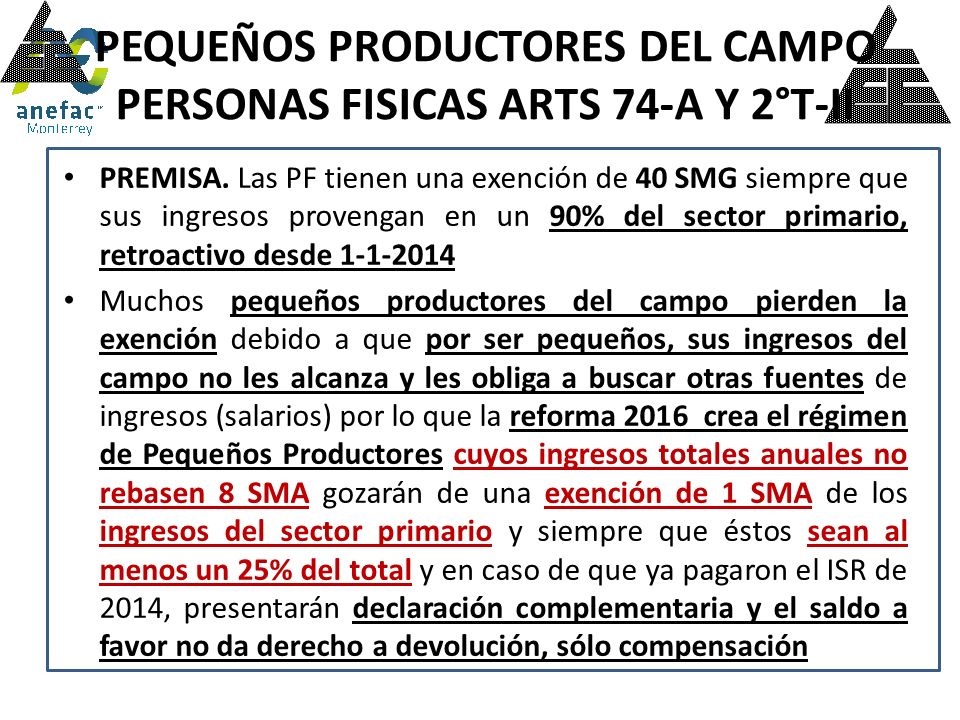 anefac
Monterrey

PEQUEÑOS PRODUCTORES DEL CAMPO PERSONAS FISICAS ARTS 74-A Y 2°T-II

• PREMISA. Las PF tienen una exención de 40 SMG siempre que sus ingresos provengan en un 90% del sector primario, retroactivo desde 1-1-2014

• Muchos pequeños productores del campo pierden la exención debido a que por ser pequeños, sus ingresos del campo no les alcanza y les obliga a buscar otras fuentes de ingresos (salarios) por lo que la reforma 2016 crea el régimen de Pequeños Productores cuyos ingresos totales anuales no rebasen 8 SMA gozarán de una exención de 1 SMA de los ingresos del sector primario y siempre que éstos sean al menos un 25% del total y en caso de que ya pagaron el ISR de 2014, presentarán declaración complementaria y el saldo a favor no da derecho a devolución, sólo compensación